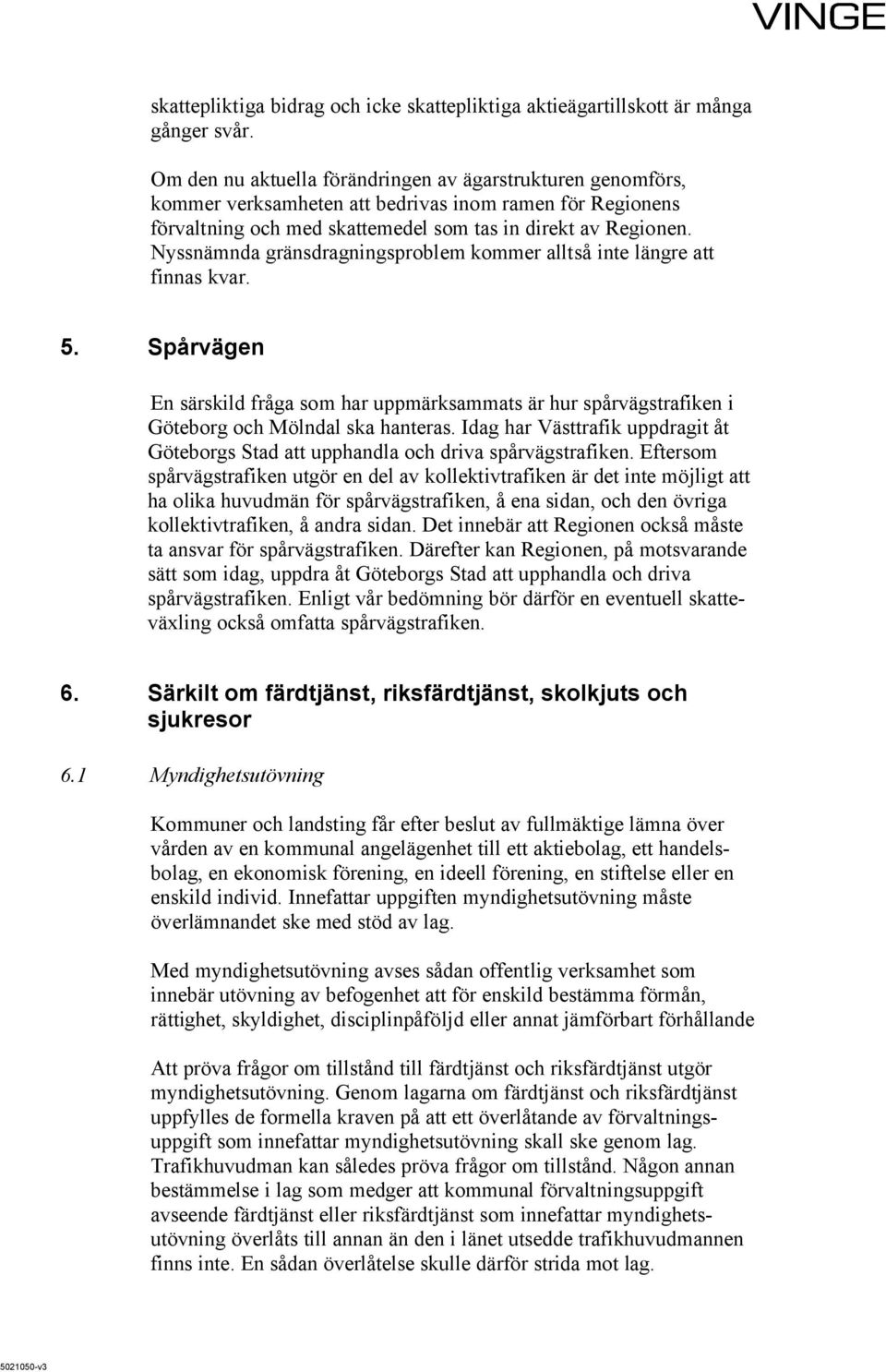 VINGE

skattepliktiga bidrag och icke skattepliktiga aktieägartillskott är många gånger svår.

Om den nu aktuella förändringen av ägarstrukturen genomförs, kommer verksamheten att bedrivas inom ramen för Regionens förvaltning och med skattemedel som tas in direkt av Regionen. Nyssnämnda gränsdragningsproblem kommer alltså inte längre att finnas kvar.

5. Spårvägen

En särskild fråga som har uppmärksammats är hur spårvägstrafiken i Göteborg och Mölndal ska hanteras. Idag har Västtrafik uppdragit åt Göteborgs Stad att upphandla och driva spårvägstrafiken. Eftersom spårvägstrafiken utgör en del av kollektivtrafiken är det inte möjligt att ha olika huvudmän för spårvägstrafiken, å ena sidan, och den övriga kollektivtrafiken, å andra sidan. Det innebär att Regionen också måste ta ansvar för spårvägstrafiken. Därefter kan Regionen, på motsvarande sätt som idag, uppdra åt Göteborgs Stad att upphandla och driva spårvägstrafiken. Enligt vår bedömning bör därför en eventuell skatteväxling också omfatta spårvägstrafiken.

6. Särkilt om färdtjänst, riksfärdtjänst, skolkjuts och sjukresor

6.1 Myndighetsutövning

Kommuner och landsting får efter beslut av fullmäktige lämna över vården av en kommunal angelägenhet till ett aktiebolag, ett handelsbolag, en ekonomisk förening, en ideell förening, en stiftelse eller en enskild individ. Innefattar uppgiften myndighetsutövning måste överlämnandet ske med stöd av lag.

Med myndighetsutövning avses sådan offentlig verksamhet som innebär utövning av befogenhet att för enskild bestämma förmån, rättighet, skyldighet, disciplinpåföljd eller annat jämförbart förhållande

Att pröva frågor om tillstånd till färdtjänst och riksfärdtjänst utgör myndighetsutövning. Genom lagarna om färdtjänst och riksfärdtjänst uppfylles de formella kraven på att ett överlåtande av förvaltningsuppgift som innefattar myndighetsutövning skall ske genom lag. Trafikhuvudman kan således pröva frågor om tillstånd. Någon annan bestämmelse i lag som medger att kommunal förvaltningsuppgift avseende färdtjänst eller riksfärdtjänst som innefattar myndighetsutövning överlåts till annan än den i länet utsedde trafikhuvudmannen finns inte. En sådan överlåtelse skulle därför strida mot lag.

5021050-v3